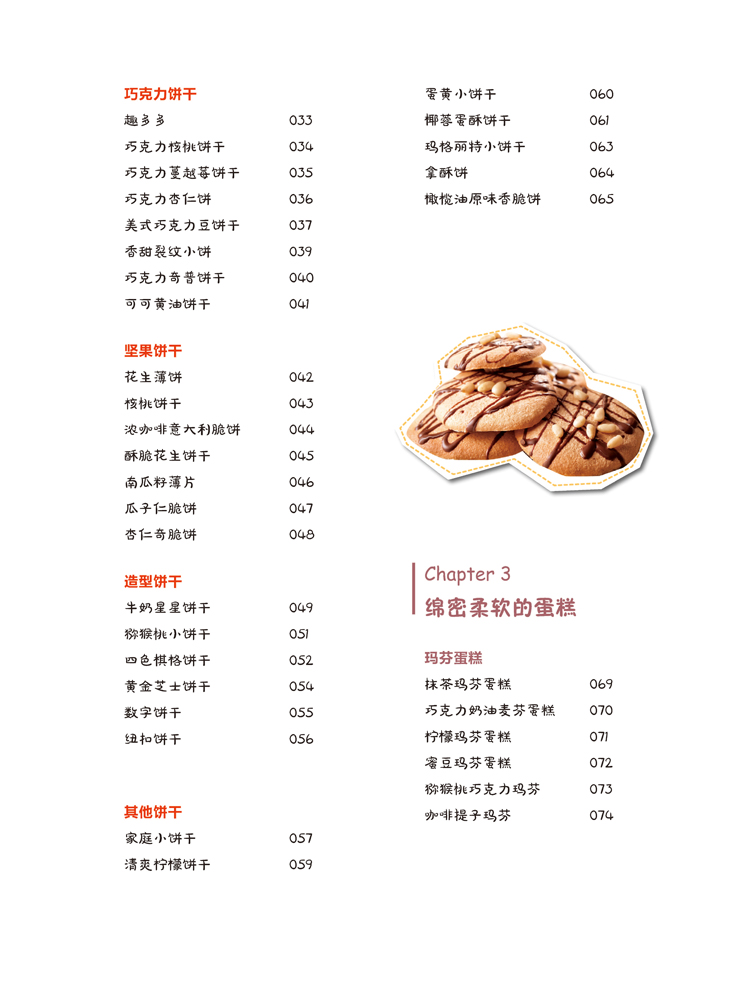 巧克力饼干

趣多多 033
巧克力核桃饼干 034
巧克力蔓越莓饼干 035
巧克力杏仁饼 036
美式巧克力豆饼干 037
香甜裂纹小饼 039
巧克力奇普饼干 040
可可黄油饼干 041

坚果饼干

花生薄饼 042
核桃饼干 043
浓咖啡意大利脆饼 044
酥脆花生饼干 045
南瓜籽薄片 046
瓜子仁脆饼 047
杏仁奇脆饼 048

造型饼干

牛奶星星饼干 049
猕猴桃小饼干 051
四色棋格饼干 052
黄金芝士饼干 054
数字饼干 055
纽扣饼干 056

其他饼干

家庭小饼干 057
清爽柠檬饼干 059
蛋黄小饼干 060
椰蓉蛋酥饼干 061
玛格丽特小饼干 063
拿酥饼 064
橄榄油原味香脆饼 065

Chapter 3
绵密柔软的蛋糕

玛芬蛋糕

抹茶玛芬蛋糕 069
巧克力奶油麦芬蛋糕 070
柠檬玛芬蛋糕 071
蜜豆玛芬蛋糕 072
猕猴桃巧克力玛芬 073
咖啡提子玛芬 074